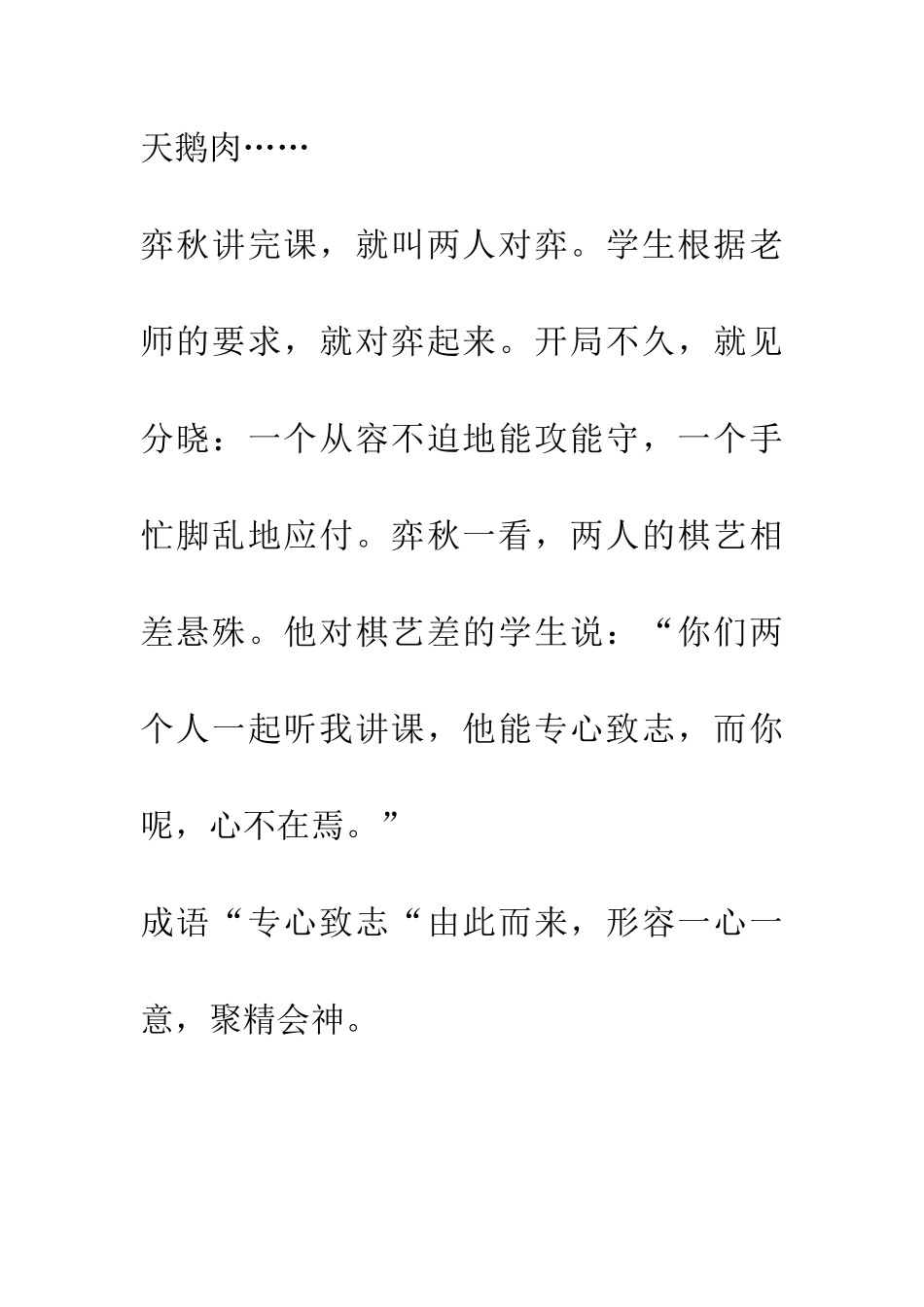 天鹅肉……

弈秋讲完课，就叫两人对弈。学生根据老师的要求，就对弈起来。开局不久，就见分晓：一个从容不迫地能攻能守，一个手忙脚乱地应付。弈秋一看，两人的棋艺相差悬殊。他对棋艺差的学生说：“你们两个人一起听我讲课，他能专心致志，而你呢，心不在焉。”

成语“专心致志“由此而来，形容一心一意，聚精会神。